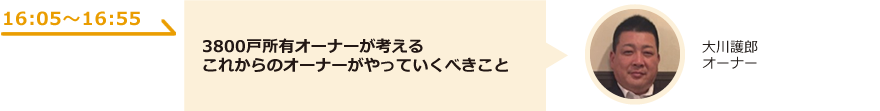 16:05～16:55

3800戸所有オーナーが考える
これからのオーナーがやっていくべきこと

大川護郎
オーナー